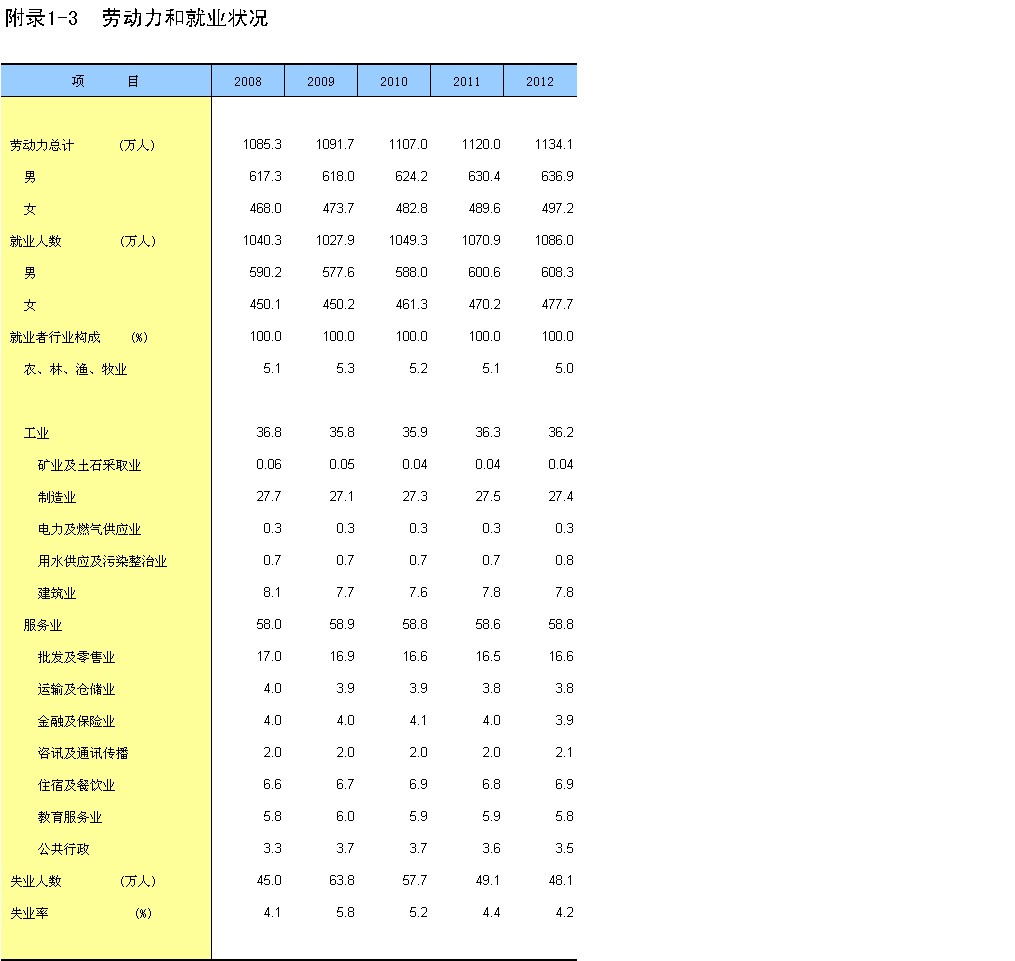 附录1-3　劳动力和就业状况

| 项　　目 | 2008 | 2009 | 2010 | 2011 | 2012 |
|---|---|---|---|---|---|
| 劳动力总计　（万人） | 1085.3 | 1091.7 | 1107.0 | 1120.0 | 1134.1 |
| 男 | 617.3 | 618.0 | 624.2 | 630.4 | 636.9 |
| 女 | 468.0 | 473.7 | 482.8 | 489.6 | 497.2 |
| 就业人数　（万人） | 1040.3 | 1027.9 | 1049.3 | 1070.9 | 1086.0 |
| 男 | 590.2 | 577.6 | 588.0 | 600.6 | 608.3 |
| 女 | 450.1 | 450.2 | 461.3 | 470.2 | 477.7 |
| 就业者行业构成　（%） | 100.0 | 100.0 | 100.0 | 100.0 | 100.0 |
| 农、林、渔、牧业 | 5.1 | 5.3 | 5.2 | 5.1 | 5.0 |
| 工业 | 36.8 | 35.8 | 35.9 | 36.3 | 36.2 |
| 矿业及土石采取业 | 0.06 | 0.05 | 0.04 | 0.04 | 0.04 |
| 制造业 | 27.7 | 27.1 | 27.3 | 27.5 | 27.4 |
| 电力及燃气供应业 | 0.3 | 0.3 | 0.3 | 0.3 | 0.3 |
| 用水供应及污染整治业 | 0.7 | 0.7 | 0.7 | 0.7 | 0.8 |
| 建筑业 | 8.1 | 7.7 | 7.6 | 7.8 | 7.8 |
| 服务业 | 58.0 | 58.9 | 58.8 | 58.6 | 58.8 |
| 批发及零售业 | 17.0 | 16.9 | 16.6 | 16.5 | 16.6 |
| 运输及仓储业 | 4.0 | 3.9 | 3.9 | 3.8 | 3.8 |
| 金融及保险业 | 4.0 | 4.0 | 4.1 | 4.0 | 3.9 |
| 咨讯及通讯传播 | 2.0 | 2.0 | 2.0 | 2.0 | 2.1 |
| 住宿及餐饮业 | 6.6 | 6.7 | 6.9 | 6.8 | 6.9 |
| 教育服务业 | 5.8 | 6.0 | 5.9 | 5.9 | 5.8 |
| 公共行政 | 3.3 | 3.7 | 3.7 | 3.6 | 3.5 |
| 失业人数　（万人） | 45.0 | 63.8 | 57.7 | 49.1 | 48.1 |
| 失业率　（%） | 4.1 | 5.8 | 5.2 | 4.4 | 4.2 |